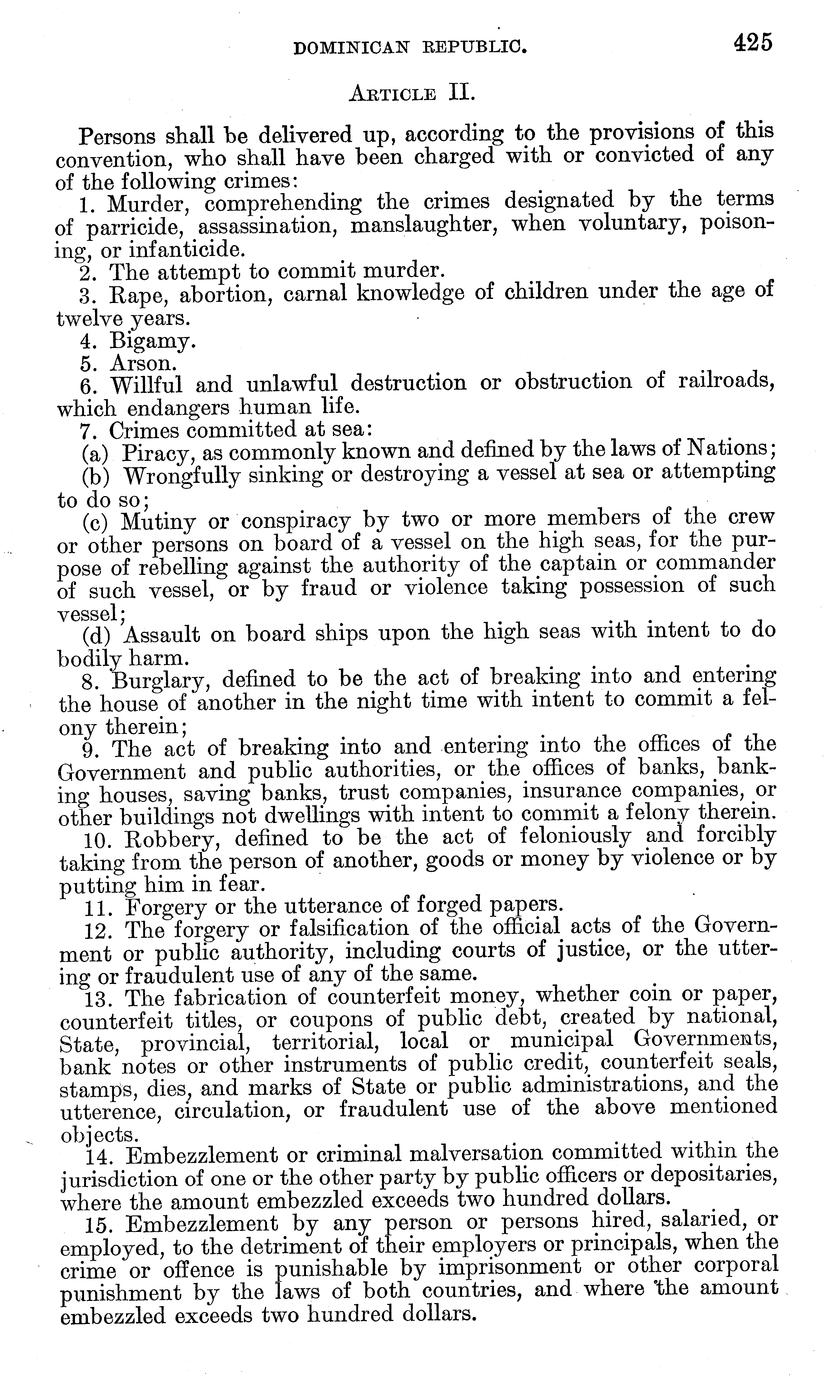 DOMINICAN REPUBLIC. 425

ARTICLE II.

Persons shall be delivered up, according to the provisions of this convention, who shall have been charged with or convicted of any of the following crimes:

1. Murder, comprehending the crimes designated by the terms of parricide, assassination, manslaughter, when voluntary, poisoning, or infanticide.

2. The attempt to commit murder.

3. Rape, abortion, carnal knowledge of children under the age of twelve years.

4. Bigamy.

5. Arson.

6. Willful and unlawful destruction or obstruction of railroads, which endangers human life.

7. Crimes committed at sea:

(a) Piracy, as commonly known and defined by the laws of Nations;

(b) Wrongfully sinking or destroying a vessel at sea or attempting to do so;

(c) Mutiny or conspiracy by two or more members of the crew or other persons on board of a vessel on the high seas, for the purpose of rebelling against the authority of the captain or commander of such vessel, or by fraud or violence taking possession of such vessel;

(d) Assault on board ships upon the high seas with intent to do bodily harm.

8. Burglary, defined to be the act of breaking into and entering the house of another in the night time with intent to commit a felony therein;

9. The act of breaking into and entering into the offices of the Government and public authorities, or the offices of banks, banking houses, saving banks, trust companies, insurance companies, or other buildings not dwellings with intent to commit a felony therein.

10. Robbery, defined to be the act of feloniously and forcibly taking from the person of another, goods or money by violence or by putting him in fear.

11. Forgery or the utterance of forged papers.

12. The forgery or falsification of the official acts of the Government or public authority, including courts of justice, or the uttering or fraudulent use of any of the same.

13. The fabrication of counterfeit money, whether coin or paper, counterfeit titles, or coupons of public debt, created by national, State, provincial, territorial, local or municipal Governments, bank notes or other instruments of public credit, counterfeit seals, stamps, dies, and marks of State or public administrations, and the utterence, circulation, or fraudulent use of the above mentioned objects.

14. Embezzlement or criminal malversation committed within the jurisdiction of one or the other party by public officers or depositaries, where the amount embezzled exceeds two hundred dollars.

15. Embezzlement by any person or persons hired, salaried, or employed, to the detriment of their employers or principals, when the crime or offence is punishable by imprisonment or other corporal punishment by the laws of both countries, and where the amount embezzled exceeds two hundred dollars.